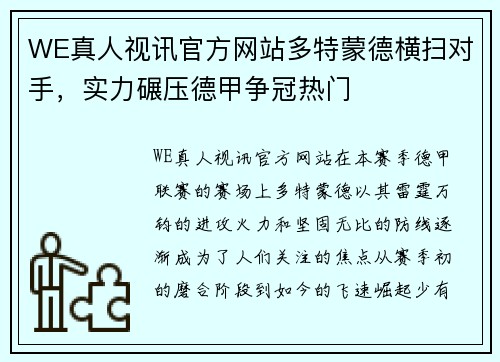 WE真人视讯官方网站多特蒙德横扫对手，实力碾压德甲争冠热门

WE真人视讯官方网站在本赛季德甲联赛的赛场上多特蒙德以其雷霆万钧的进攻火力和坚固无比的防线逐渐成为了人们关注的焦点从赛季初的磨合阶段到如今的飞速崛起少有